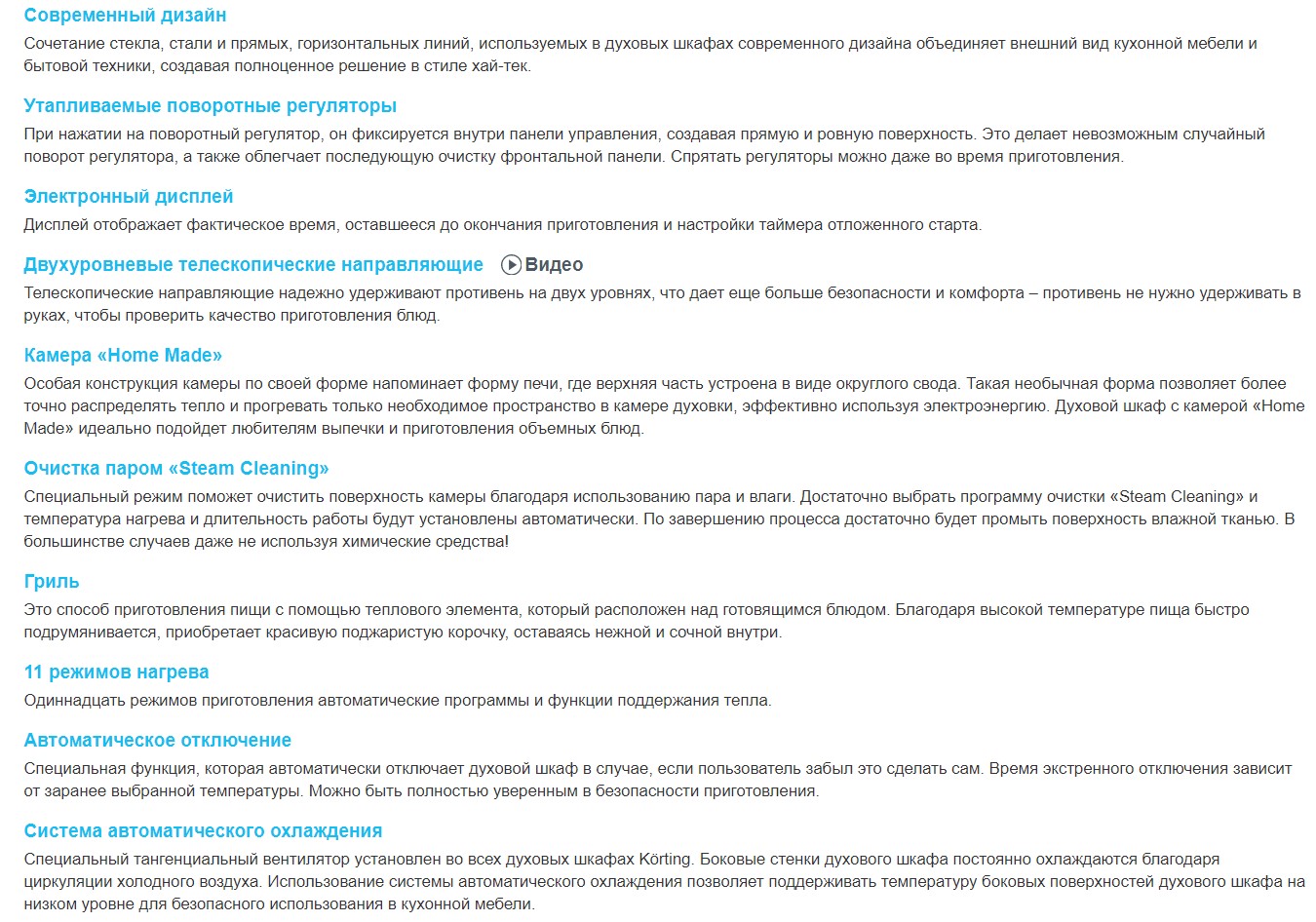 Современный дизайн
Сочетание стекла, стали и прямых, горизонтальных линий, используемых в духовых шкафах современного дизайна объединяет внешний вид кухонной мебели и бытовой техники, создавая полноценное решение в стиле хай-тек.

Утапливаемые поворотные регуляторы
При нажатии на поворотный регулятор, он фиксируется внутри панели управления, создавая прямую и ровную поверхность. Это делает невозможным случайный поворот регулятора, а также облегчает последующую очистку фронтальной панели. Спрятать регуляторы можно даже во время приготовления.

Электронный дисплей
Дисплей отображает фактическое время, оставшееся до окончания приготовления и настройки таймера отложенного старта.

Двухуровневые телескопические направляющие Видео
Телескопические направляющие надежно удерживают противень на двух уровнях, что дает еще больше безопасности и комфорта – противень не нужно удерживать в руках, чтобы проверить качество приготовления блюд.

Камера «Home Made»
Особая конструкция камеры по своей форме напоминает форму печи, где верхняя часть устроена в виде округлого свода. Такая необычная форма позволяет более точно распределять тепло и прогревать только необходимое пространство в камере духовки, эффективно используя электроэнергию. Духовой шкаф с камерой «Home Made» идеально подойдет любителям выпечки и приготовления объемных блюд.

Очистка паром «Steam Cleaning»
Специальный режим поможет очистить поверхность камеры благодаря использованию пара и влаги. Достаточно выбрать программу очистки «Steam Cleaning» и температура нагрева и длительность работы будут установлены автоматически. По завершению процесса достаточно будет промыть поверхность влажной тканью. В большинстве случаев даже не используя химические средства!

Гриль
Это способ приготовления пищи с помощью теплового элемента, который расположен над готовящимся блюдом. Благодаря высокой температуре пища быстро подрумянивается, приобретает красивую поджаристую корочку, оставаясь нежной и сочной внутри.

11 режимов нагрева
Одиннадцать режимов приготовления автоматические программы и функции поддержания тепла.

Автоматическое отключение
Специальная функция, которая автоматически отключает духовой шкаф в случае, если пользователь забыл это сделать сам. Время экстренного отключения зависит от заранее выбранной температуры. Можно быть полностью уверенным в безопасности приготовления.

Система автоматического охлаждения
Специальный тангенциальный вентилятор установлен во всех духовых шкафах Körting. Боковые стенки духового шкафа постоянно охлаждаются благодаря циркуляции холодного воздуха. Использование системы автоматического охлаждения позволяет поддерживать температуру боковых поверхностей духового шкафа на низком уровне для безопасного использования в кухонной мебели.